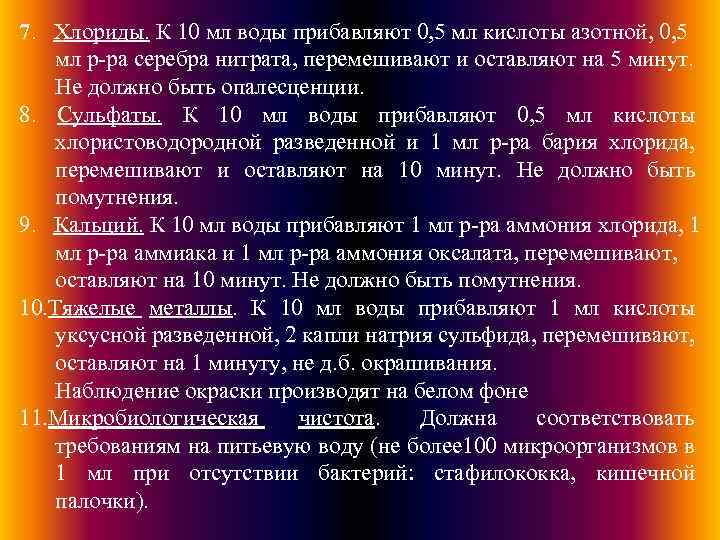 7. Хлориды. К 10 мл воды прибавляют 0,5 мл кислоты азотной, 0,5 мл р-ра серебра нитрата, перемешивают и оставляют на 5 минут. Не должно быть опалесценции.

8. Сульфаты. К 10 мл воды прибавляют 0,5 мл кислоты хлористоводородной разведенной и 1 мл р-ра бария хлорида, перемешивают и оставляют на 10 минут. Не должно быть помутнения.

9. Кальций. К 10 мл воды прибавляют 1 мл р-ра аммония хлорида, 1 мл р-ра аммиака и 1 мл р-ра аммония оксалата, перемешивают, оставляют на 10 минут. Не должно быть помутнения.

10.Тяжелые металлы. К 10 мл воды прибавляют 1 мл кислоты уксусной разведенной, 2 капли натрия сульфида, перемешивают, оставляют на 1 минуту, не д.б. окрашивания.
Наблюдение окраски производят на белом фоне

11.Микробиологическая чистота. Должна соответствовать требованиям на питьевую воду (не более100 микроорганизмов в 1 мл при отсутствии бактерий: стафилококка, кишечной палочки).